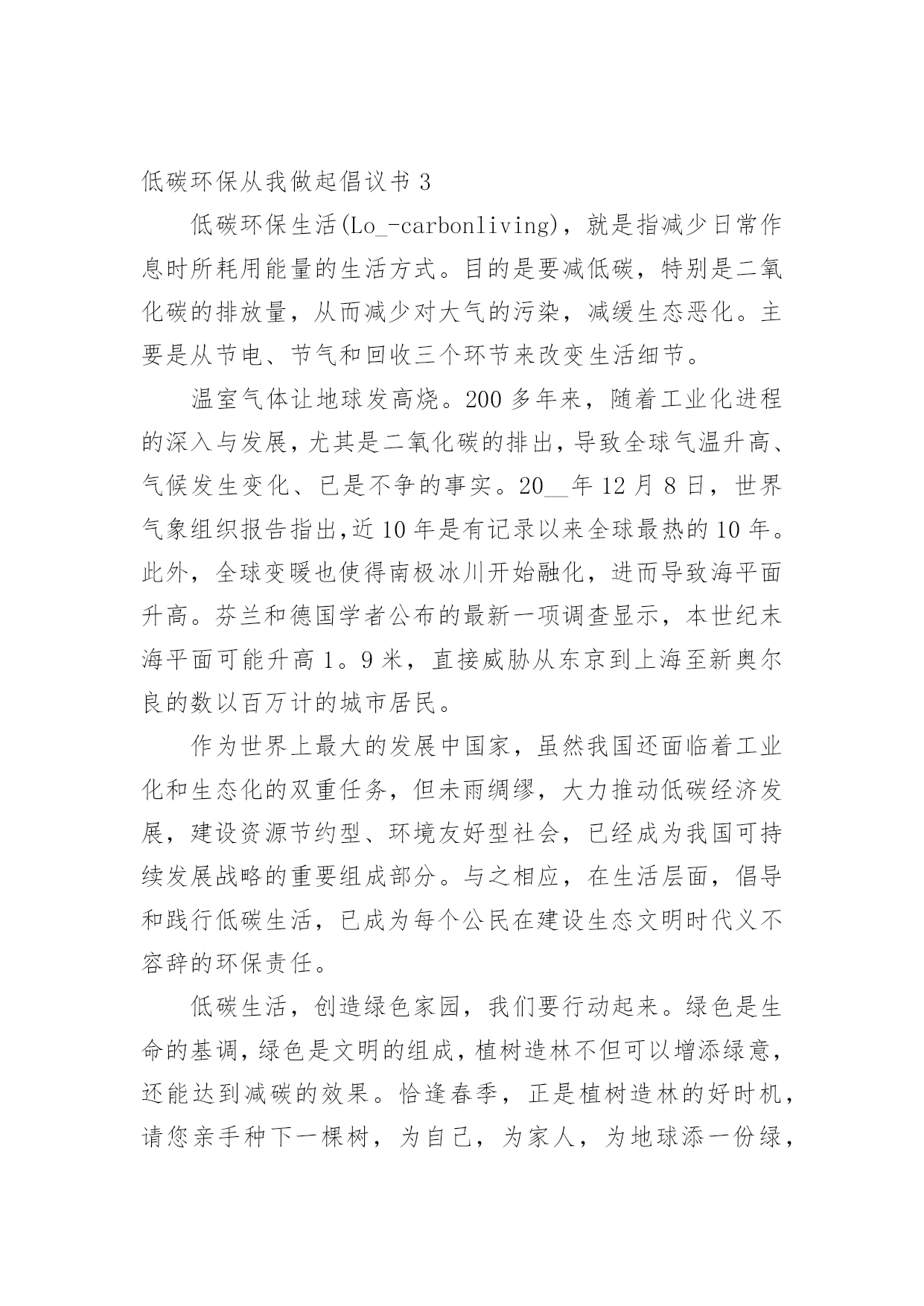 低碳环保从我做起倡议书 3

低碳环保生活(Lo_-carbonliving)，就是指减少日常作息时所耗用能量的生活方式。目的是要减低碳，特别是二氧化碳的排放量，从而减少对大气的污染，减缓生态恶化。主要是从节电、节气和回收三个环节来改变生活细节。

温室气体让地球发高烧。200 多年来，随着工业化进程的深入与发展，尤其是二氧化碳的排出，导致全球气温升高、气候发生变化、已是不争的事实。20__年 12 月 8 日，世界气象组织报告指出，近 10 年是有记录以来全球最热的 10 年。此外，全球变暖也使得南极冰川开始融化，进而导致海平面升高。芬兰和德国学者公布的最新一项调查显示，本世纪末海平面可能升高 1。9 米，直接威胁从东京到上海至新奥尔良的数以百万计的城市居民。

作为世界上最大的发展中国家，虽然我国还面临着工业化和生态化的双重任务，但未雨绸缪，大力推动低碳经济发展，建设资源节约型、环境友好型社会，已经成为我国可持续发展战略的重要组成部分。与之相应，在生活层面，倡导和践行低碳生活，已成为每个公民在建设生态文明时代义不容辞的环保责任。

低碳生活，创造绿色家园，我们要行动起来。绿色是生命的基调，绿色是文明的组成，植树造林不但可以增添绿意，还能达到减碳的效果。恰逢春季，正是植树造林的好时机，请您亲手种下一棵树，为自己，为家人，为地球添一份绿，